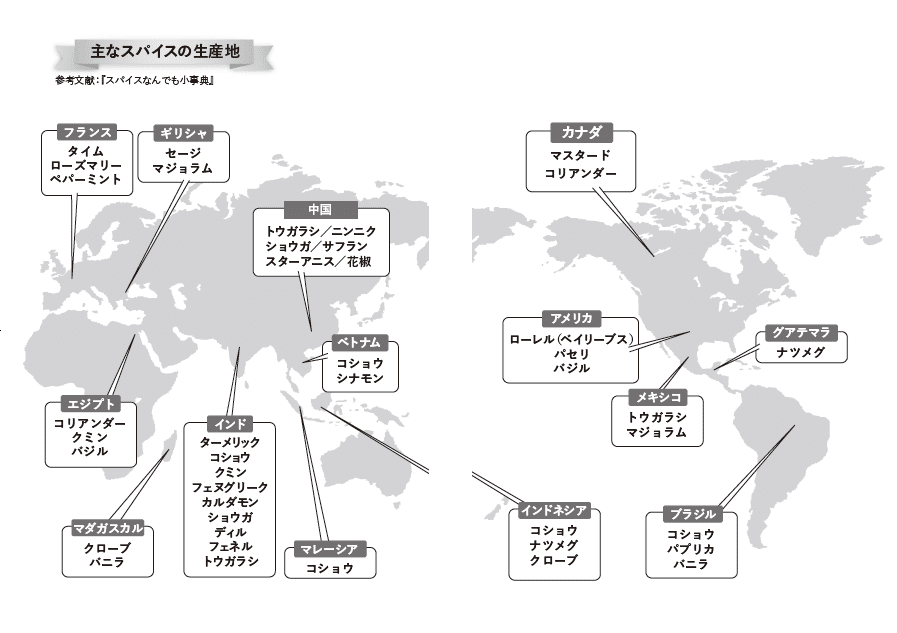 主なスパイスの生産地

参考文献:『スパイスなんでも小事典』

フランス
タイム
ローズマリー
ペパーミント

ギリシャ
セージ
マジョラム

中国
トウガラシ/ニンニク
ショウガ/サフラン
スターアニス/花椒

ベトナム
コショウ
シナモン

エジプト
コリアンダー
クミン
バジル

インド
ターメリック
コショウ
クミン
フェヌグリーク
カルダモン
ショウガ
ディル
フェネル
トウガラシ

マダガスカル
クローブ
バニラ

マレーシア
コショウ

カナダ
マスタード
コリアンダー

アメリカ
ローレル(ベイリーブス)
パセリ
バジル

グアテマラ
ナツメグ

メキシコ
トウガラシ
マジョラム

インドネシア
コショウ
ナツメグ
クローブ

ブラジル
コショウ
パプリカ
バニラ